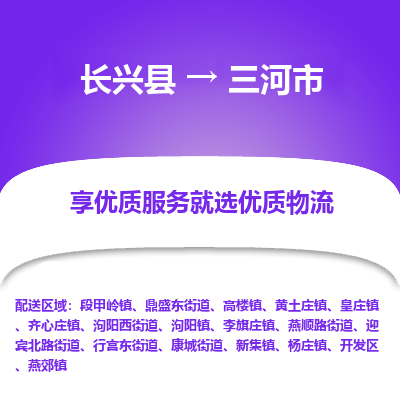 长兴县 → 三河市

享优质服务就选优质物流

配送区域：段甲岭镇、鼎盛东街道、高楼镇、黄土庄镇、皇庄镇、齐心庄镇、泃阳西街道、泃阳镇、李旗庄镇、燕顺路街道、迎宾北路街道、行宫东街道、康城街道、新集镇、杨庄镇、开发区、燕郊镇